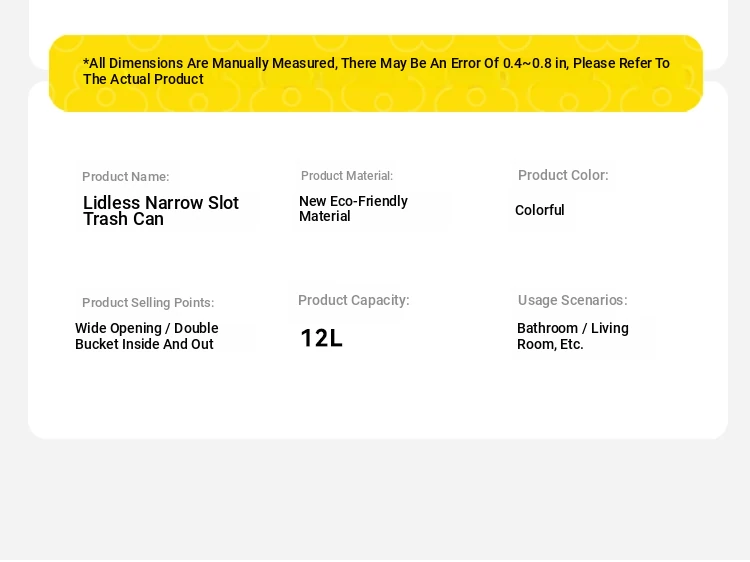 *All Dimensions Are Manually Measured, There May Be An Error Of 0.4~0.8 in, Please Refer To The Actual Product

Product Name:
Lidless Narrow Slot Trash Can

Product Material:
New Eco-Friendly Material

Product Color:
Colorful

Product Selling Points:
Wide Opening / Double Bucket Inside And Out

Product Capacity:
12L

Usage Scenarios:
Bathroom / Living Room, Etc.